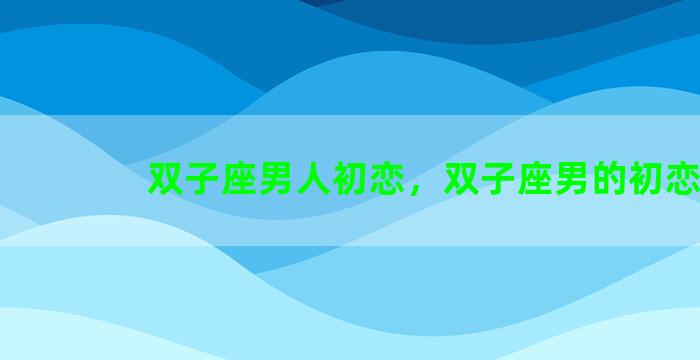 双子座男人初恋，双子座男的初恋